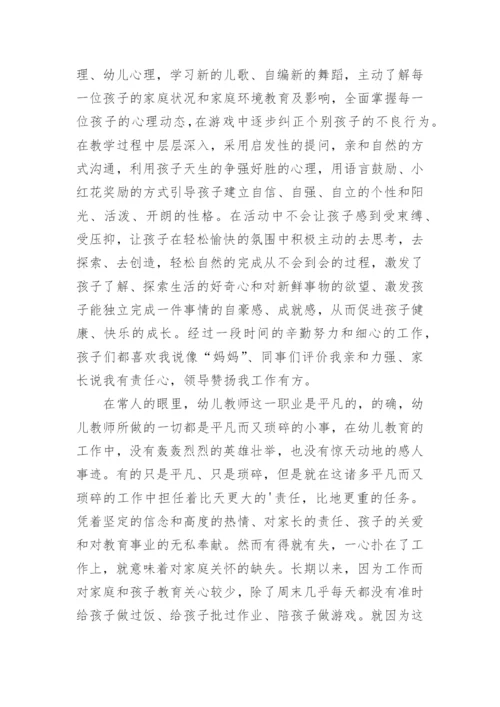 理、幼儿心理，学习新的儿歌、自编新的舞蹈，主动了解每一位孩子的家庭状况和家庭环境教育及影响，全面掌握每一位孩子的心理动态，在游戏中逐步纠正个别孩子的不良行为。在教学过程中层层深入，采用启发性的提问，亲和自然的方式沟通，利用孩子天生的争强好胜的心理，用语言鼓励、小红花奖励的方式引导孩子建立自信、自强、自立的个性和阳光、活泼、开朗的性格。在活动中不会让孩子感到受束缚、受压抑，让孩子在轻松愉快的氛围中积极主动的去思考，去探索、去创造，轻松自然的完成从不会到会的过程，激发了孩子了解、探索生活的好奇心和对新鲜事物的欲望、激发孩子能独立完成一件事情的自豪感、成就感，从而促进孩子健康、快乐的成长。经过一段时间的辛勤努力和细心的工作，孩子们都喜欢我说像“妈妈”、同事们评价我亲和力强、家长说我有责任心，领导赞扬我工作有方。

在常人的眼里，幼儿教师这一职业是平凡的，的确，幼儿教师所做的一切都是平凡而又琐碎的小事，在幼儿教育的工作中，没有轰轰烈烈的英雄壮举，也没有惊天动地的感人事迹。有的只是平凡、只是琐碎，但是就在这诸多平凡而又琐碎的工作中担任着比天更大的'责任，比地更重的任务。凭着坚定的信念和高度的热情、对家长的责任、孩子的关爱和对教育事业的无私奉献。然而有得就有失，一心扑在了工作上，就意味着对家庭关怀的缺失。长期以来，因为工作而对家庭和孩子教育关心较少，除了周末几乎每天都没有准时给孩子做过饭、给孩子批过作业、陪孩子做游戏。就因为这